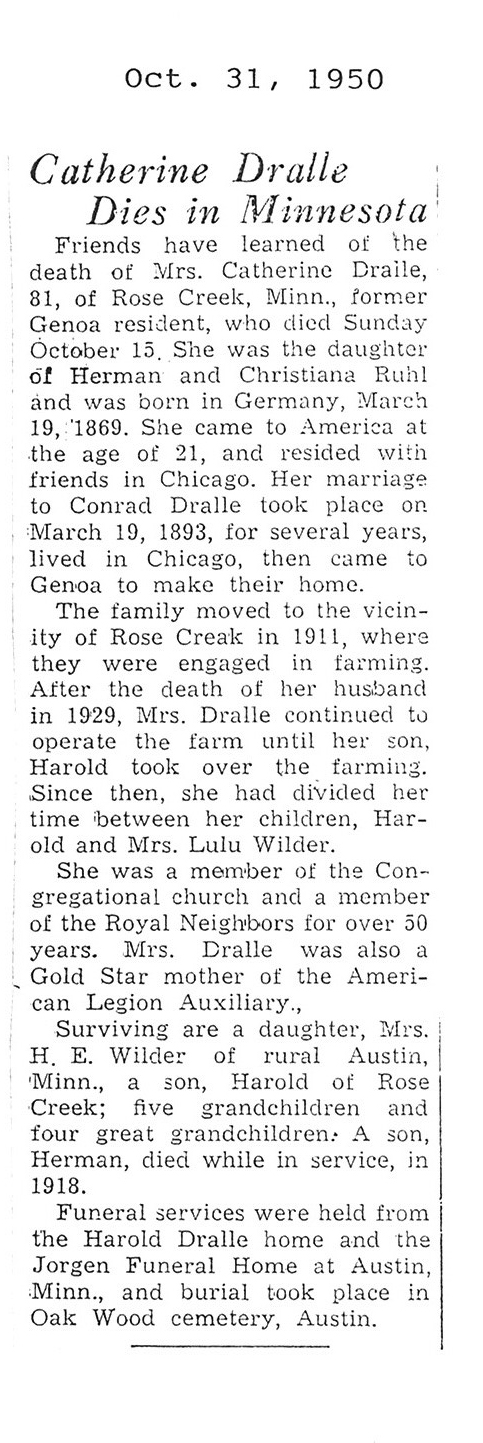 Oct. 31, 1950

Catherine Dralle Dies in Minnesota

Friends have learned of the death of Mrs. Catherine Dralle, 81, of Rose Creek, Minn., former Genoa resident, who died Sunday October 15. She was the daughter of Herman and Christiana Ruhl and was born in Germany, March 19, 1869. She came to America at the age of 21, and resided with friends in Chicago. Her marriage to Conrad Dralle took place on March 19, 1893, for several years, lived in Chicago, then came to Genoa to make their home.

The family moved to the vicinity of Rose Creak in 1911, where they were engaged in farming. After the death of her husband in 1929, Mrs. Dralle continued to operate the farm until her son, Harold took over the farming. Since then, she had divided her time between her children, Harold and Mrs. Lulu Wilder.

She was a member of the Congregational church and a member of the Royal Neighbors for over 50 years. Mrs. Dralle was also a Gold Star mother of the American Legion Auxiliary.,

Surviving are a daughter, Mrs. H. E. Wilder of rural Austin, Minn., a son, Harold of Rose Creek; five grandchildren and four great grandchildren. A son, Herman, died while in service, in 1918.

Funeral services were held from the Harold Dralle home and the Jorgen Funeral Home at Austin, Minn., and burial took place in Oak Wood cemetery, Austin.